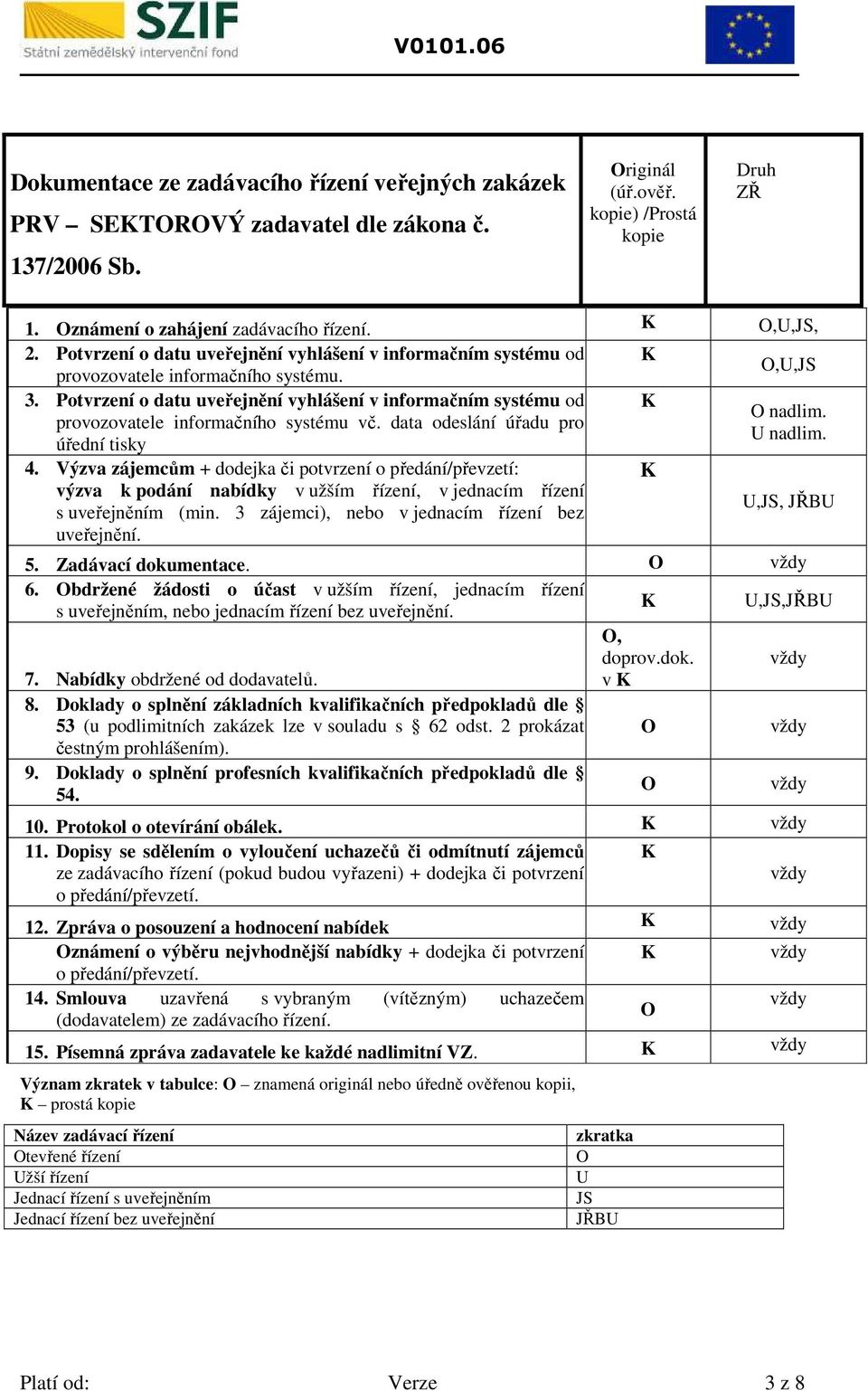 SZIF
Státní zemědělský intervenční fond

V0101.06

| Dokumentace ze zadávacího řízení veřejných zakázek PRV – SEKTOROVÝ zadavatel dle zákona č. 137/2006 Sb. | Originál (úř.ověř. kopie) /Prostá kopie | Druh ZŘ |
|---|---|---|
| 1. Oznámení o zahájení zadávacího řízení. | K | O,U,JS, |
| 2. Potvrzení o datu uveřejnění vyhlášení v informačním systému od provozovatele informačního systému. | K | O,U,JS |
| 3. Potvrzení o datu uveřejnění vyhlášení v informačním systému od provozovatele informačního systému vč. data odeslání úřadu pro úřední tisky | K | O nadlim. U nadlim. |
| 4. Výzva zájemcům + dodejka či potvrzení o předání/převzetí: výzva k podání nabídky v užším řízení, v jednacím řízení s uveřejněním (min. 3 zájemci), nebo v jednacím řízení bez uveřejnění. | K | U,JS, JŘBU |
| 5. Zadávací dokumentace. | O | vždy |
| 6. Obdržené žádosti o účast v užším řízení, jednacím řízení s uveřejněním, nebo jednacím řízení bez uveřejnění. | K | U,JS,JŘBU |
| 7. Nabídky obdržené od dodavatelů. | O, doprov.dok. v K | vždy |
| 8. Doklady o splnění základních kvalifikačních předpokladů dle § 53 (u podlimitních zakázek lze v souladu s § 62 odst. 2 prokázat čestným prohlášením). | O | vždy |
| 9. Doklady o splnění profesních kvalifikačních předpokladů dle § 54. | O | vždy |
| 10. Protokol o otevírání obálek. | K | vždy |
| 11. Dopisy se sdělením o vyloučení uchazečů či odmítnutí zájemců ze zadávacího řízení (pokud budou vyřazeni) + dodejka či potvrzení o předání/převzetí. | K | vždy |
| 12. Zpráva o posouzení a hodnocení nabídek | K | vždy |
| Oznámení o výběru nejvhodnější nabídky + dodejka či potvrzení o předání/převzetí. | K | vždy |
| 14. Smlouva uzavřená s vybraným (vítězným) uchazečem (dodavatelem) ze zadávacího řízení. | O | vždy |
| 15. Písemná zpráva zadavatele ke každé nadlimitní VZ. | K | vždy |

Význam zkratek v tabulce: O – znamená originál nebo úředně ověřenou kopii, K – prostá kopie

| Název zadávací řízení | zkratka |
|---|---|
| Otevřené řízení | O |
| Užší řízení | U |
| Jednací řízení s uveřejněním | JS |
| Jednací řízení bez uveřejnění | JŘBU |

Platí od: Verze 3 z 8